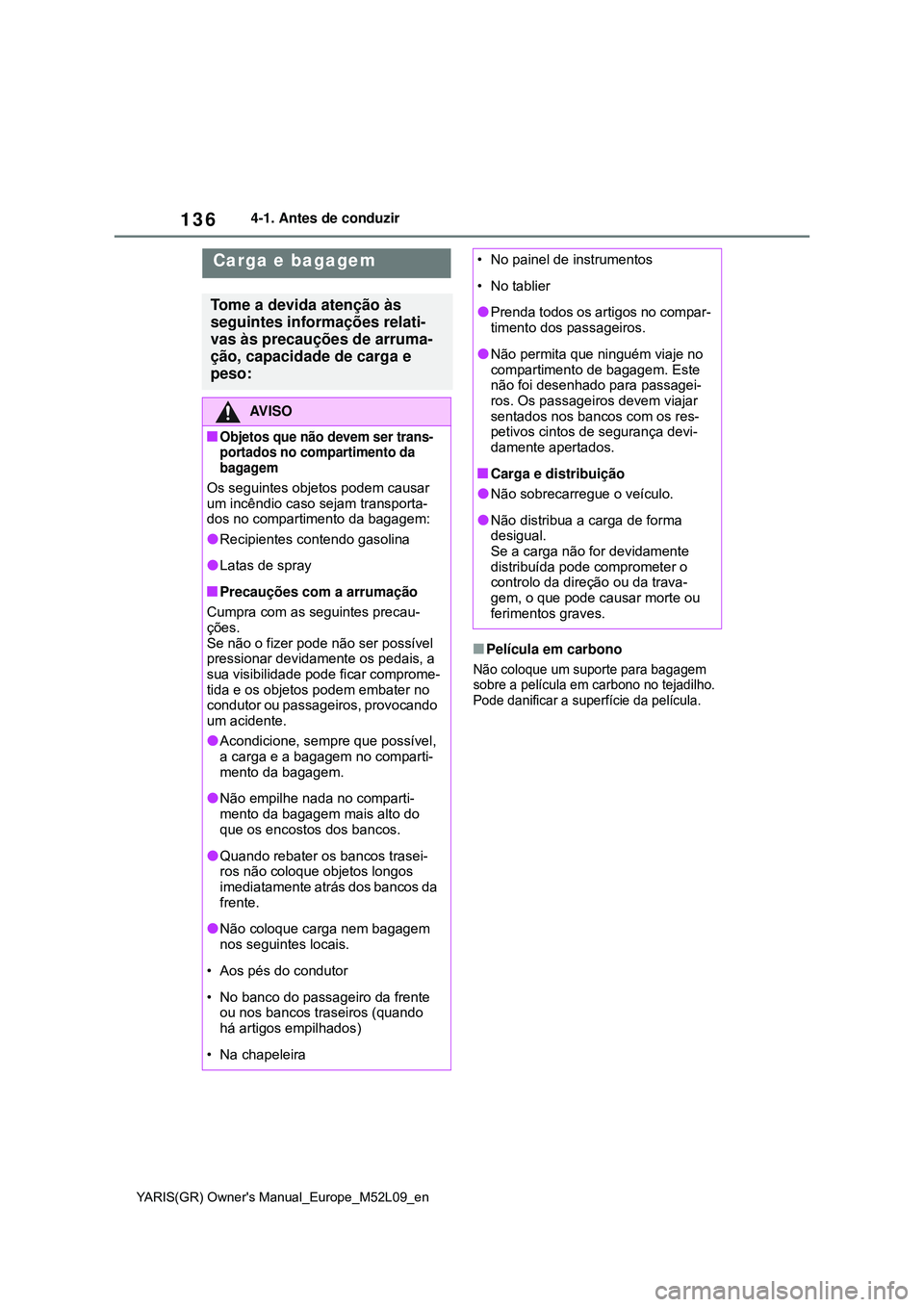 136 4-1. Antes de conduzir

Carga e bagagem

Tome a devida atenção às seguintes informações relativas às precauções de arrumação, capacidade de carga e peso:

AVISO

■Objetos que não devem ser transportados no compartimento da bagagem

Os seguintes objetos podem causar um incêndio caso sejam transportados no compartimento da bagagem:

●Recipientes contendo gasolina

●Latas de spray

■Precauções com a arrumação

Cumpra com as seguintes precauções.
Se não o fizer pode não ser possível pressionar devidamente os pedais, a sua visibilidade pode ficar comprometida e os objetos podem embater no condutor ou passageiros, provocando um acidente.

●Acondicione, sempre que possível, a carga e a bagagem no compartimento da bagagem.

●Não empilhe nada no compartimento da bagagem mais alto do que os encostos dos bancos.

●Quando rebater os bancos traseiros não coloque objetos longos imediatamente atrás dos bancos da frente.

●Não coloque carga nem bagagem nos seguintes locais.

• Aos pés do condutor

• No banco do passageiro da frente ou nos bancos traseiros (quando há artigos empilhados)

• Na chapeleira

• No painel de instrumentos

• No tablier

●Prenda todos os artigos no compartimento dos passageiros.

●Não permita que ninguém viaje no compartimento de bagagem. Este não foi desenhado para passageiros. Os passageiros devem viajar sentados nos bancos com os respetivos cintos de segurança devidamente apertados.

■Carga e distribuição

●Não sobrecarregue o veículo.

●Não distribua a carga de forma desigual.
Se a carga não for devidamente distribuída pode comprometer o controlo da direção ou da travagem, o que pode causar morte ou ferimentos graves.

■Película em carbono

Não coloque um suporte para bagagem sobre a película em carbono no tejadilho. Pode danificar a superfície da película.

YARIS(GR) Owner's Manual_Europe_M52L09_en

carmanualsonline.info